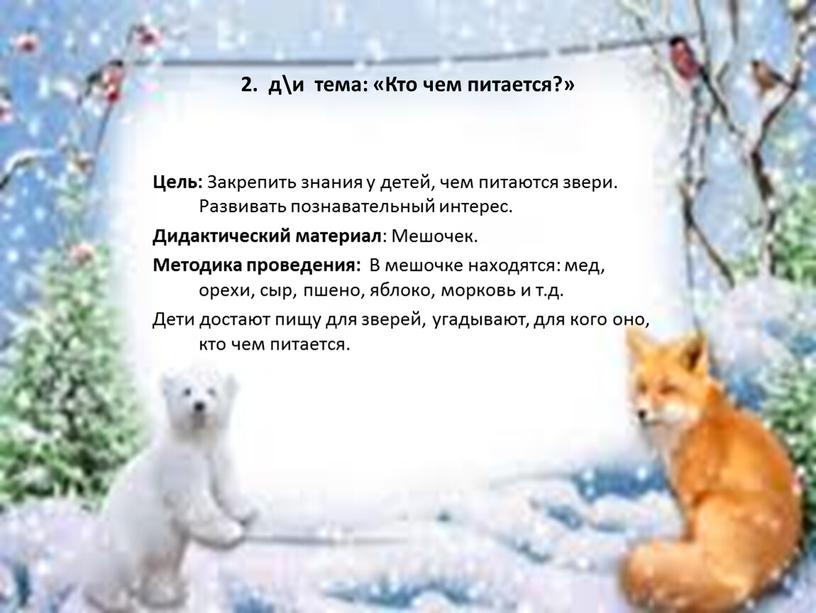 2. д\и тема: «Кто чем питается?»

Цель: Закрепить знания у детей, чем питаются звери. Развивать познавательный интерес.

Дидактический материал: Мешочек.

Методика проведения: В мешочке находятся: мед, орехи, сыр, пшено, яблоко, морковь и т.д.

Дети достают пищу для зверей, угадывают, для кого оно, кто чем питается.